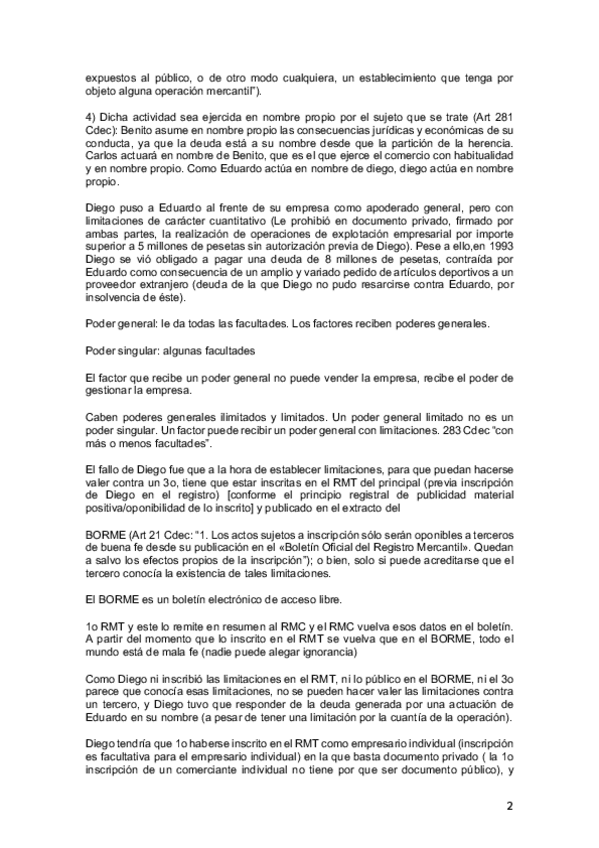 expuestos al público, o de otro modo cualquiera, un establecimiento que tenga por objeto alguna operación mercantil").

4) Dicha actividad sea ejercida en nombre propio por el sujeto que se trate (Art 281 Cdec): Benito asume en nombre propio las consecuencias jurídicas y económicas de su conducta, ya que la deuda está a su nombre desde que la partición de la herencia. Carlos actuará en nombre de Benito, que es el que ejerce el comercio con habitualidad y en nombre propio. Como Eduardo actúa en nombre de diego, diego actúa en nombre propio.

Diego puso a Eduardo al frente de su empresa como apoderado general, pero con limitaciones de carácter cuantitativo (Le prohibió en documento privado, firmado por ambas partes, la realización de operaciones de explotación empresarial por importe superior a 5 millones de pesetas sin autorización previa de Diego). Pese a ello,en 1993 Diego se vió obligado a pagar una deuda de 8 millones de pesetas, contraída por Eduardo como consecuencia de un amplio y variado pedido de artículos deportivos a un proveedor extranjero (deuda de la que Diego no pudo resarcirse contra Eduardo, por insolvencia de éste).

Poder general: le da todas las facultades. Los factores reciben poderes generales.

Poder singular: algunas facultades

El factor que recibe un poder general no puede vender la empresa, recibe el poder de gestionar la empresa.

Caben poderes generales ilimitados y limitados. Un poder general limitado no es un poder singular. Un factor puede recibir un poder general con limitaciones. 283 Cdec "con más o menos facultades".

El fallo de Diego fue que a la hora de establecer limitaciones, para que puedan hacerse valer contra un 3o, tiene que estar inscritas en el RMT del principal (previa inscripción de Diego en el registro) [conforme el principio registral de publicidad material positiva/oponibilidad de lo inscrito] y publicado en el extracto del

BORME (Art 21 Cdec: "1. Los actos sujetos a inscripción sólo serán oponibles a terceros de buena fe desde su publicación en el «Boletín Oficial del Registro Mercantil». Quedan a salvo los efectos propios de la inscripción"); o bien, solo si puede acreditarse que el tercero conocía la existencia de tales limitaciones.

El BORME es un boletín electrónico de acceso libre.

1o RMT y este lo remite en resumen al RMC y el RMC vuelva esos datos en el boletín. A partir del momento que lo inscrito en el RMT se vuelva que en el BORME, todo el mundo está de mala fe (nadie puede alegar ignorancia)

Como Diego ni inscribió las limitaciones en el RMT, ni lo público en el BORME, ni el 3o parece que conocía esas limitaciones, no se pueden hacer valer las limitaciones contra un tercero, y Diego tuvo que responder de la deuda generada por una actuación de Eduardo en su nombre (a pesar de tener una limitación por la cuantía de la operación).

Diego tendría que 1o haberse inscrito en el RMT como empresario individual (inscripción es facultativa para el empresario individual) en la que basta documento privado ( la 1o inscripción de un comerciante individual no tiene por que ser documento público), y

2